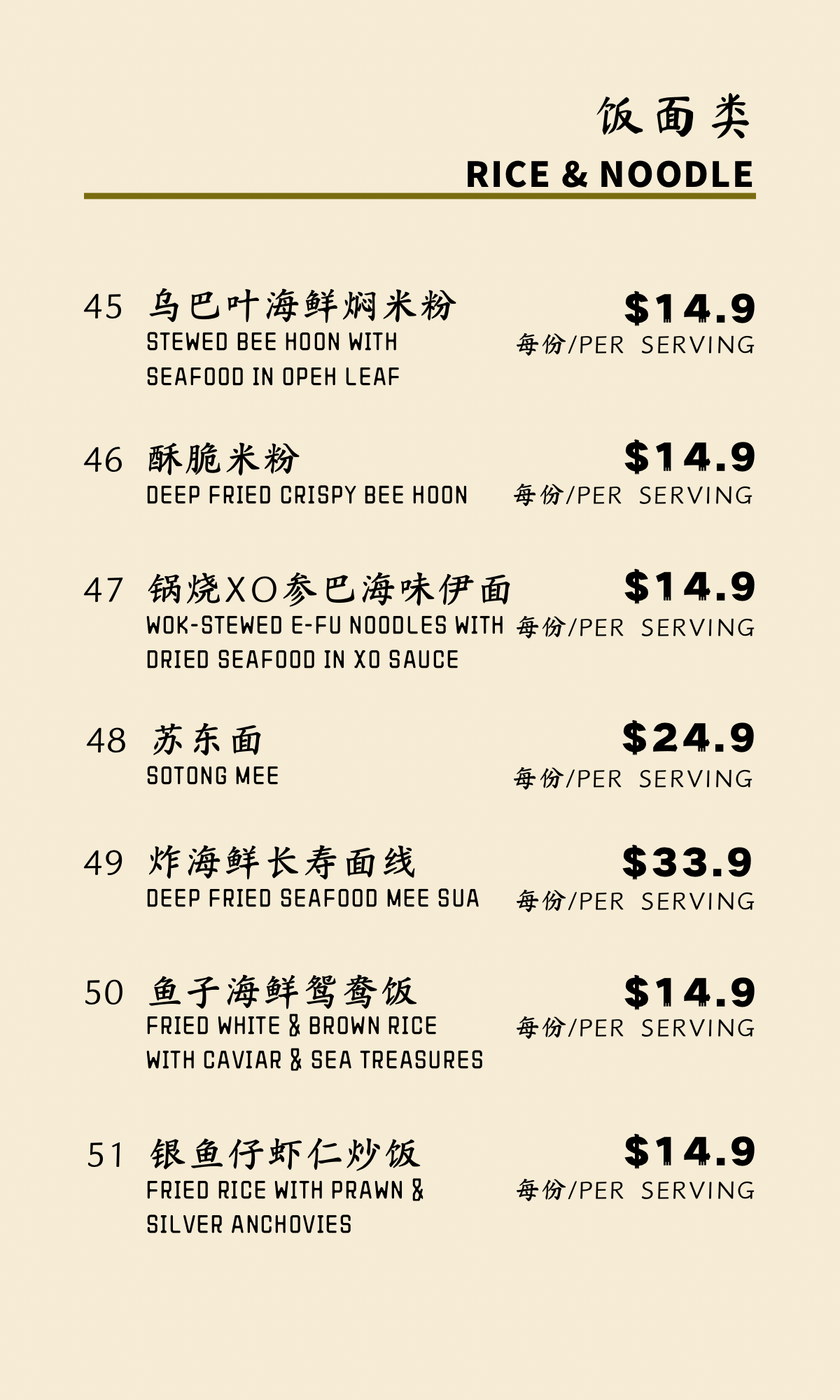 饭面类
RICE & NOODLE

45 乌巴叶海鲜焖米粉
STEWED BEE HOON WITH SEAFOOD IN OPEH LEAF
$14.9
每份/PER SERVING

46 酥脆米粉
DEEP FRIED CRISPY BEE HOON
$14.9
每份/PER SERVING

47 锅烧XO参巴海味伊面
WOK-STEWED E-FU NOODLES WITH DRIED SEAFOOD IN XO SAUCE
$14.9
每份/PER SERVING

48 苏东面
SOTONG MEE
$24.9
每份/PER SERVING

49 炸海鲜长寿面线
DEEP FRIED SEAFOOD MEE SUA
$33.9
每份/PER SERVING

50 鱼子海鲜鸳鸯饭
FRIED WHITE & BROWN RICE WITH CAVIAR & SEA TREASURES
$14.9
每份/PER SERVING

51 银鱼仔虾仁炒饭
FRIED RICE WITH PRAWN & SILVER ANCHOVIES
$14.9
每份/PER SERVING